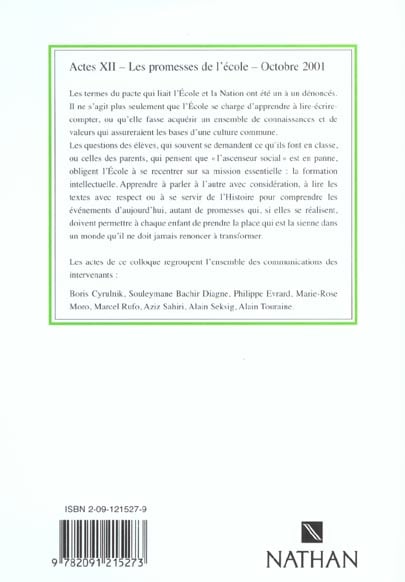 Actes XII – Les promesses de l'école – Octobre 2001

Les termes du pacte qui liait l'École et la Nation ont été un à un dénoncés. Il ne s'agit plus seulement que l'École se charge d'apprendre à lire-écrire-compter, ou qu'elle fasse acquérir un ensemble de connaissances et de valeurs qui assureraient les bases d'une culture commune.
Les questions des élèves, qui souvent se demandent ce qu'ils font en classe, ou celles des parents, qui pensent que « l'ascenseur social » est en panne, obligent l'École à se recentrer sur sa mission essentielle : la formation intellectuelle. Apprendre à parler à l'autre avec considération, à lire les textes avec respect ou à se servir de l'Histoire pour comprendre les événements d'aujourd'hui, autant de promesses qui, si elles se réalisent, doivent permettre à chaque enfant de prendre la place qui est la sienne dans un monde qu'il ne doit jamais renoncer à transformer.

Les actes de ce colloque regroupent l'ensemble des communications des intervenants :

Boris Cyrulnik, Souleymane Bachir Diagne, Philippe Evrard, Marie-Rose Moro, Marcel Rufo, Aziz Sahiri, Alain Seksig, Alain Touraine.

ISBN 2-09-121527-9

9 782091 215273

NATHAN